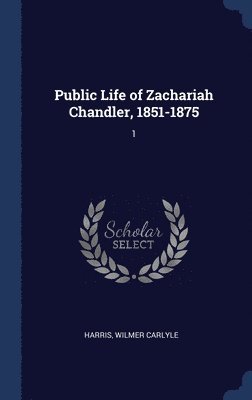 Public Life of Zachariah Chandler, 1851-1875

1

Scholar SELECT

HARRIS, WILMER CARLYLE